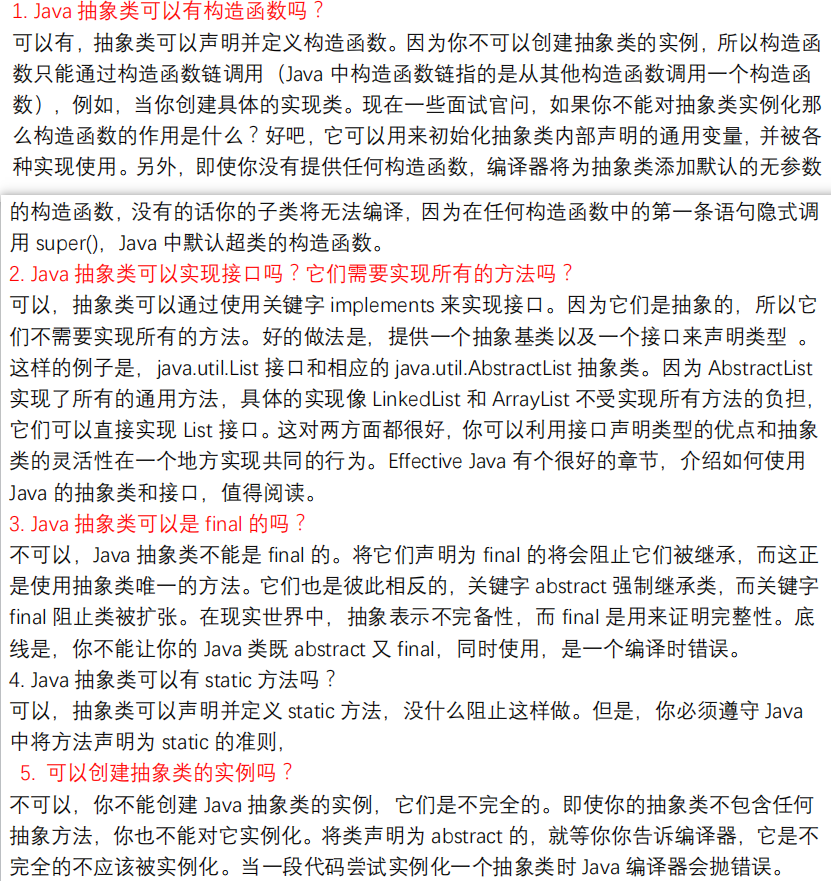 1. Java 抽象类可以有构造函数吗？
可以有，抽象类可以声明并定义构造函数。因为你不可以创建抽象类的实例，所以构造函数只能通过构造函数链调用（Java 中构造函数链指的是从其他构造函数调用一个构造函数），例如，当你创建具体的实现类。现在一些面试官问，如果你不能对抽象类实例化那么构造函数的作用是什么？好吧，它可以用来初始化抽象类内部声明的通用变量，并被各种实现使用。另外，即使你没有提供任何构造函数，编译器将为抽象类添加默认的无参数的构造函数，没有的话你的子类将无法编译，因为在任何构造函数中的第一条语句隐式调用 super()，Java 中默认超类的构造函数。
2. Java 抽象类可以实现接口吗？它们需要实现所有的方法吗？
可以，抽象类可以通过使用关键字 implements 来实现接口。因为它们是抽象的，所以它们不需要实现所有的方法。好的做法是，提供一个抽象基类以及一个接口来声明类型 。这样的例子是，java.util.List 接口和相应的 java.util.AbstractList 抽象类。因为 AbstractList 实现了所有的通用方法，具体的实现像 LinkedList 和 ArrayList 不受实现所有方法的负担，它们可以直接实现 List 接口。这对两方面都很好，你可以利用接口声明类型的优点和抽象类的灵活性在一个地方实现共同的行为。Effective Java 有个很好的章节，介绍如何使用 Java 的抽象类和接口，值得阅读。
3. Java 抽象类可以是 final 的吗？
不可以，Java 抽象类不能是 final 的。将它们声明为 final 的将会阻止它们被继承，而这正是使用抽象类唯一的方法。它们也是彼此相反的，关键字 abstract 强制继承类，而关键字 final 阻止类被扩张。在现实世界中，抽象表示不完备性，而 final 是用来证明完整性。底线是，你不能让你的 Java 类既 abstract 又 final，同时使用，是一个编译时错误。
4. Java 抽象类可以有 static 方法吗？
可以，抽象类可以声明并定义 static 方法，没什么阻止这样做。但是，你必须遵守 Java 中将方法声明为 static 的准则，
5. 可以创建抽象类的实例吗？
不可以，你不能创建 Java 抽象类的实例，它们是不完全的。即使你的抽象类不包含任何抽象方法，你也不能对它实例化。将类声明为 abstract 的，就等你你告诉编译器，它是不完全的不应该被实例化。当一段代码尝试实例化一个抽象类时 Java 编译器会抛错误。